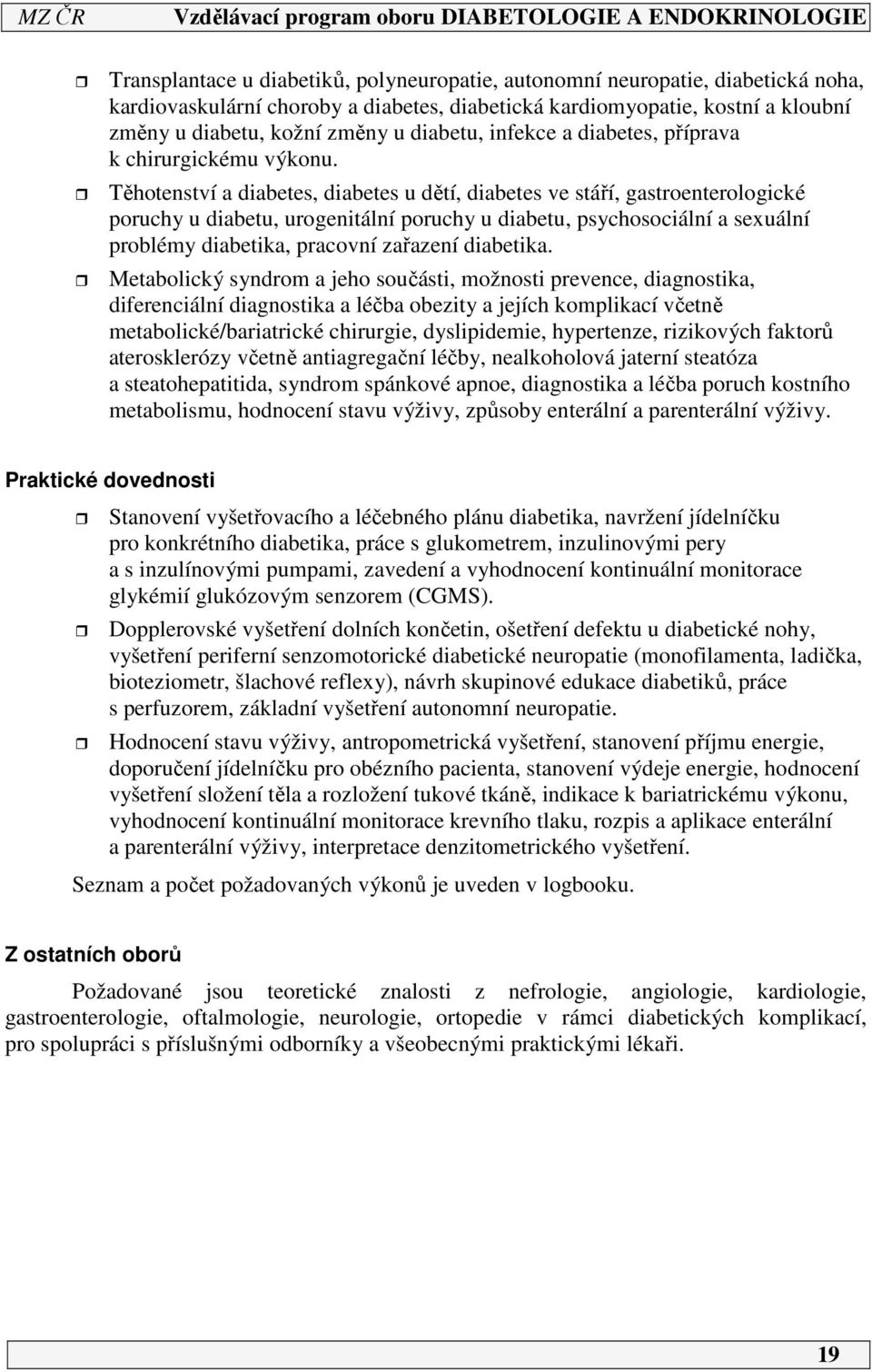 MZ ČR Vzdělávací program oboru DIABETOLOGIE A ENDOKRINOLOGIE

Transplantace u diabetiků, polyneuropatie, autonomní neuropatie, diabetická noha, kardiovaskulární choroby a diabetes, diabetická kardiomyopatie, kostní a kloubní změny u diabetu, kožní změny u diabetu, infekce a diabetes, příprava k chirurgickému výkonu.

Těhotenství a diabetes, diabetes u dětí, diabetes ve stáří, gastroenterologické poruchy u diabetu, urogenitální poruchy u diabetu, psychosociální a sexuální problémy diabetika, pracovní zařazení diabetika.

Metabolický syndrom a jeho součásti, možnosti prevence, diagnostika, diferenciální diagnostika a léčba obezity a jejích komplikací včetně metabolické/bariatrické chirurgie, dyslipidemie, hypertenze, rizikových faktorů aterosklerózy včetně antiagregační léčby, nealkoholová jaterní steatóza a steatohepatitida, syndrom spánkové apnoe, diagnostika a léčba poruch kostního metabolismu, hodnocení stavu výživy, způsoby enterální a parenterální výživy.

Praktické dovednosti

Stanovení vyšetřovacího a léčebného plánu diabetika, navržení jídelníčku pro konkrétního diabetika, práce s glukometrem, inzulinovými pery a s inzulínovými pumpami, zavedení a vyhodnocení kontinuální monitorace glykémií glukózovým senzorem (CGMS).

Dopplerovské vyšetření dolních končetin, ošetření defektu u diabetické nohy, vyšetření periferní senzomotorické diabetické neuropatie (monofilamenta, ladička, bioteziometr, šlachové reflexy), návrh skupinové edukace diabetiků, práce s perfuzorem, základní vyšetření autonomní neuropatie.

Hodnocení stavu výživy, antropometrická vyšetření, stanovení příjmu energie, doporučení jídelníčku pro obézního pacienta, stanovení výdeje energie, hodnocení vyšetření složení těla a rozložení tukové tkáně, indikace k bariatrickému výkonu, vyhodnocení kontinuální monitorace krevního tlaku, rozpis a aplikace enterální a parenterální výživy, interpretace denzitometrického vyšetření.

Seznam a počet požadovaných výkonů je uveden v logbooku.

Z ostatních oborů

Požadované jsou teoretické znalosti z nefrologie, angiologie, kardiologie, gastroenterologie, oftalmologie, neurologie, ortopedie v rámci diabetických komplikací, pro spolupráci s příslušnými odborníky a všeobecnými praktickými lékaři.

19